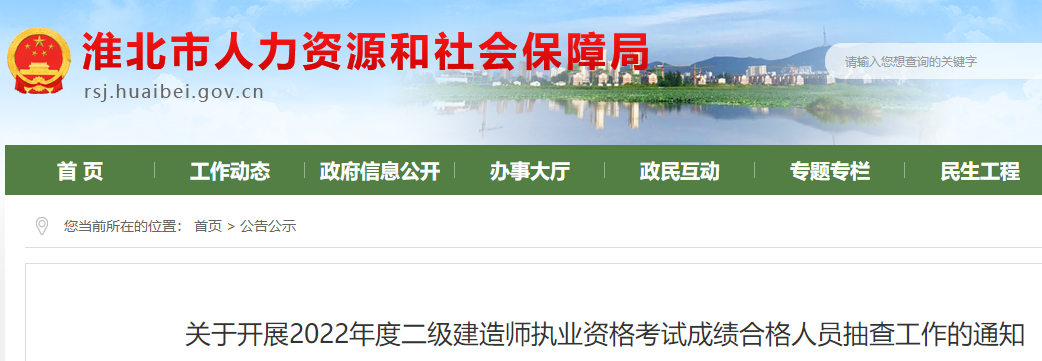 淮北市人力资源和社会保障局
rsj.huaibei.gov.cn

请输入您想查询的关键字

首 页 工作动态 政府信息公开 办事大厅 政民互动 专题专栏 民生工程

您当前所在的位置： 首页 > 公告公示

关于开展2022年度二级建造师执业资格考试成绩合格人员抽查工作的通知